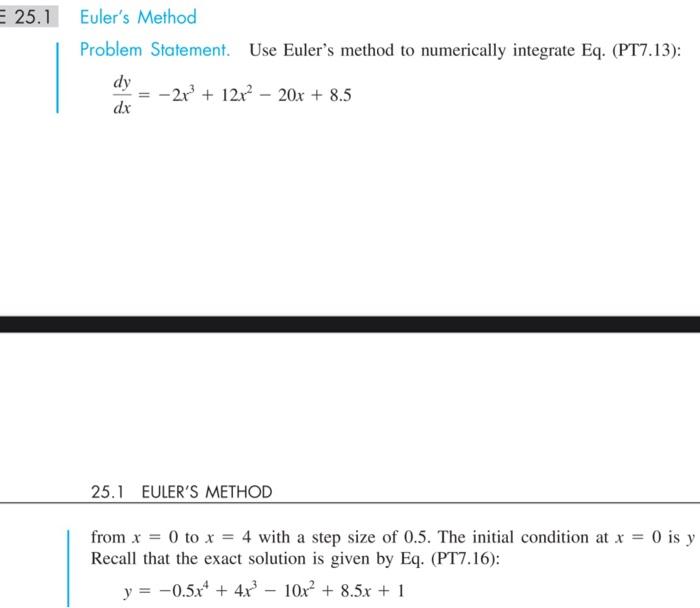 E 25.1 Euler's Method

Problem Statement. Use Euler's method to numerically integrate Eq. (PT7.13):

$\frac{dy}{dx} = -2x^3 + 12x^2 - 20x + 8.5$

25.1 EULER'S METHOD

from $x = 0$ to $x = 4$ with a step size of 0.5. The initial condition at $x = 0$ is $y$ Recall that the exact solution is given by Eq. (PT7.16):

$y = -0.5x^4 + 4x^3 - 10x^2 + 8.5x + 1$